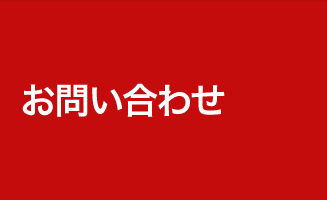 お問い合わせ